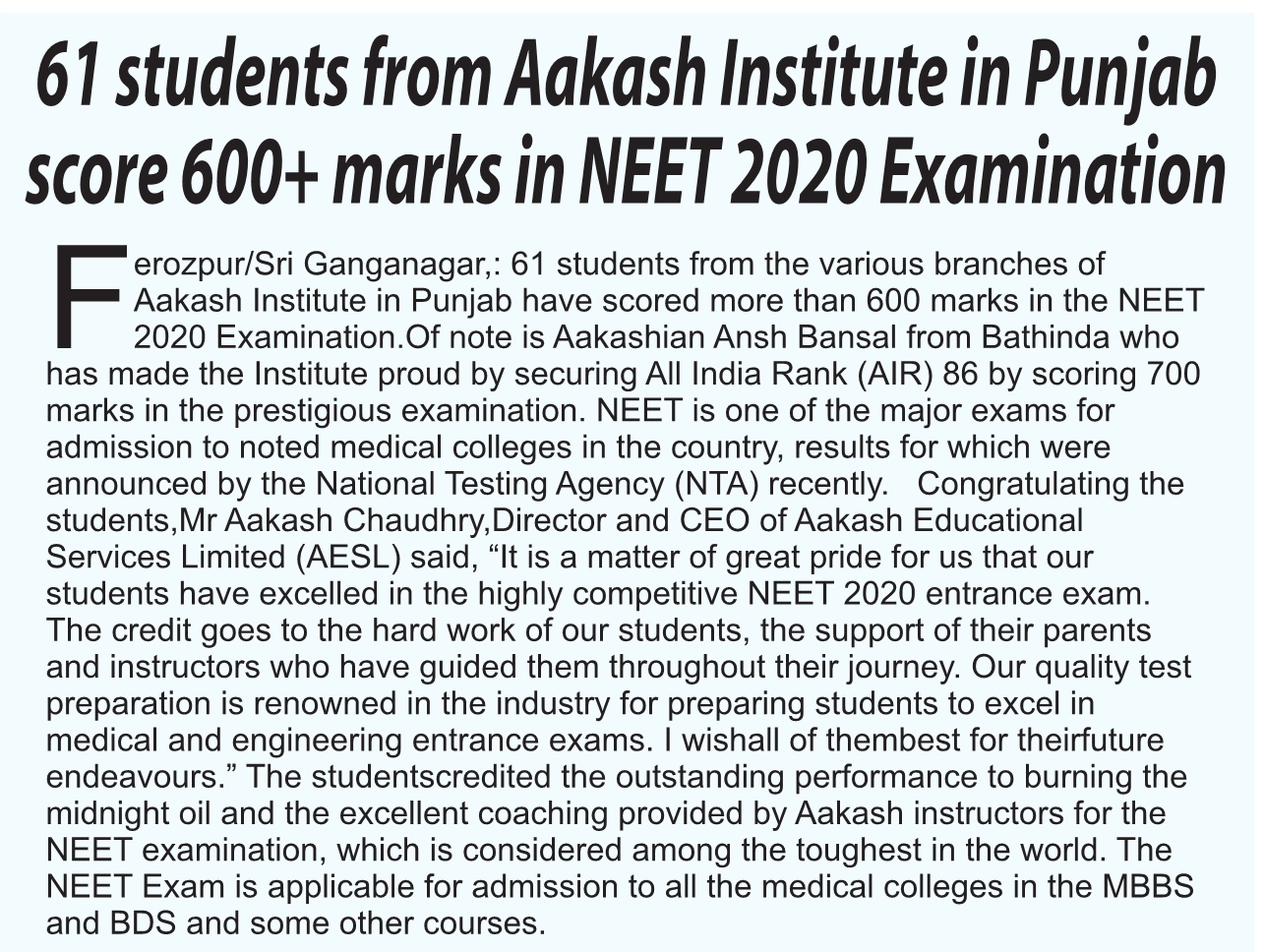 61 students from Aakash Institute in Punjab score 600+ marks in NEET 2020 Examination

Ferozpur/Sri Ganganagar,: 61 students from the various branches of Aakash Institute in Punjab have scored more than 600 marks in the NEET 2020 Examination.Of note is Aakashian Ansh Bansal from Bathinda who has made the Institute proud by securing All India Rank (AIR) 86 by scoring 700 marks in the prestigious examination. NEET is one of the major exams for admission to noted medical colleges in the country, results for which were announced by the National Testing Agency (NTA) recently. Congratulating the students,Mr Aakash Chaudhry,Director and CEO of Aakash Educational Services Limited (AESL) said, “It is a matter of great pride for us that our students have excelled in the highly competitive NEET 2020 entrance exam. The credit goes to the hard work of our students, the support of their parents and instructors who have guided them throughout their journey. Our quality test preparation is renowned in the industry for preparing students to excel in medical and engineering entrance exams. I wishall of thembest for theirfuture endeavours.” The studentscredited the outstanding performance to burning the midnight oil and the excellent coaching provided by Aakash instructors for the NEET examination, which is considered among the toughest in the world. The NEET Exam is applicable for admission to all the medical colleges in the MBBS and BDS and some other courses.